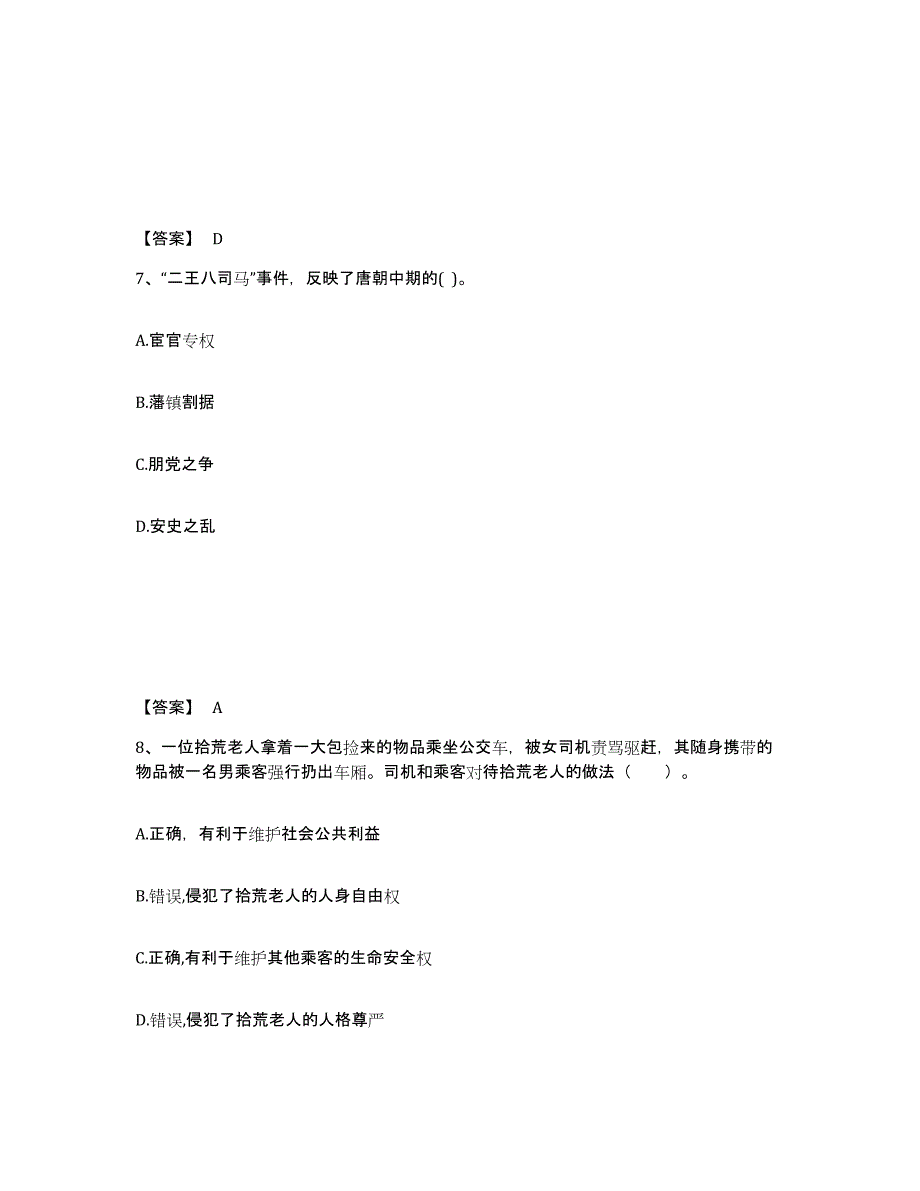 【答案】 D

7、“二王八司马”事件，反映了唐朝中期的( )。

A.宦官专权

B.藩镇割据

C.朋党之争

D.安史之乱

【答案】 A

8、一位拾荒老人拿着一大包捡来的物品乘坐公交车，被女司机责骂驱赶，其随身携带的物品被一名男乘客强行扔出车厢。司机和乘客对待拾荒老人的做法（ ）。

A.正确，有利于维护社会公共利益

B.错误,侵犯了拾荒老人的人身自由权

C.正确,有利于维护其他乘客的生命安全权

D.错误,侵犯了拾荒老人的人格尊严